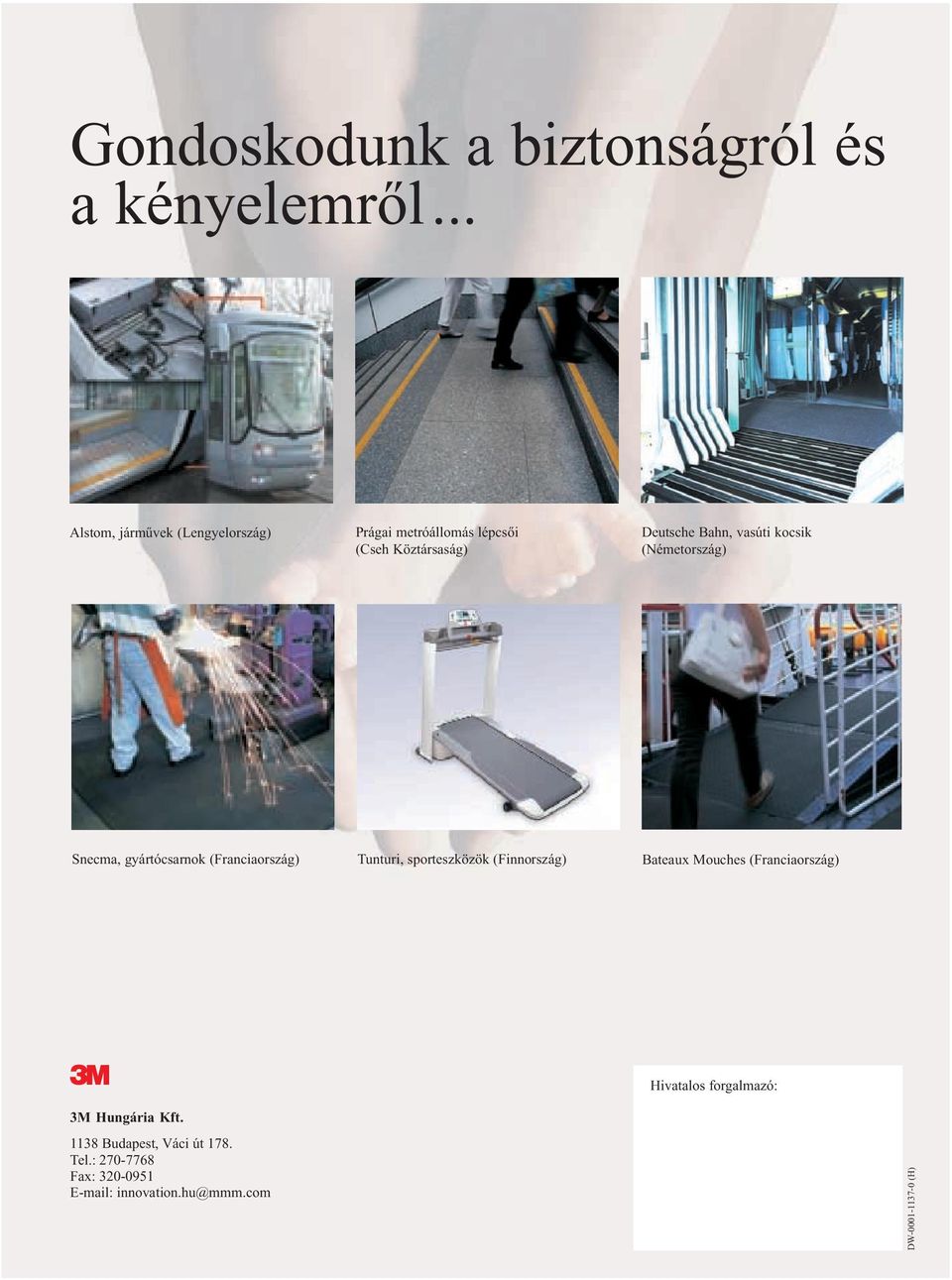 Gondoskodunk a biztonságról és a kényelemről...

Alstom, járművek (Lengyelország)

Prágai metróállomás lépcsői (Cseh Köztársaság)

Deutsche Bahn, vasúti kocsik (Németország)

Snecma, gyártócsarnok (Franciaország)

Tunturi, sporteszközök (Finnország)

Bateaux Mouches (Franciaország)

3M

3M Hungária Kft.

1138 Budapest, Váci út 178.
Tel.: 270-7768
Fax: 320-0951
E-mail: innovation.hu@mmm.com

Hivatalos forgalmazó:

DW-0001-1137-0 (H)